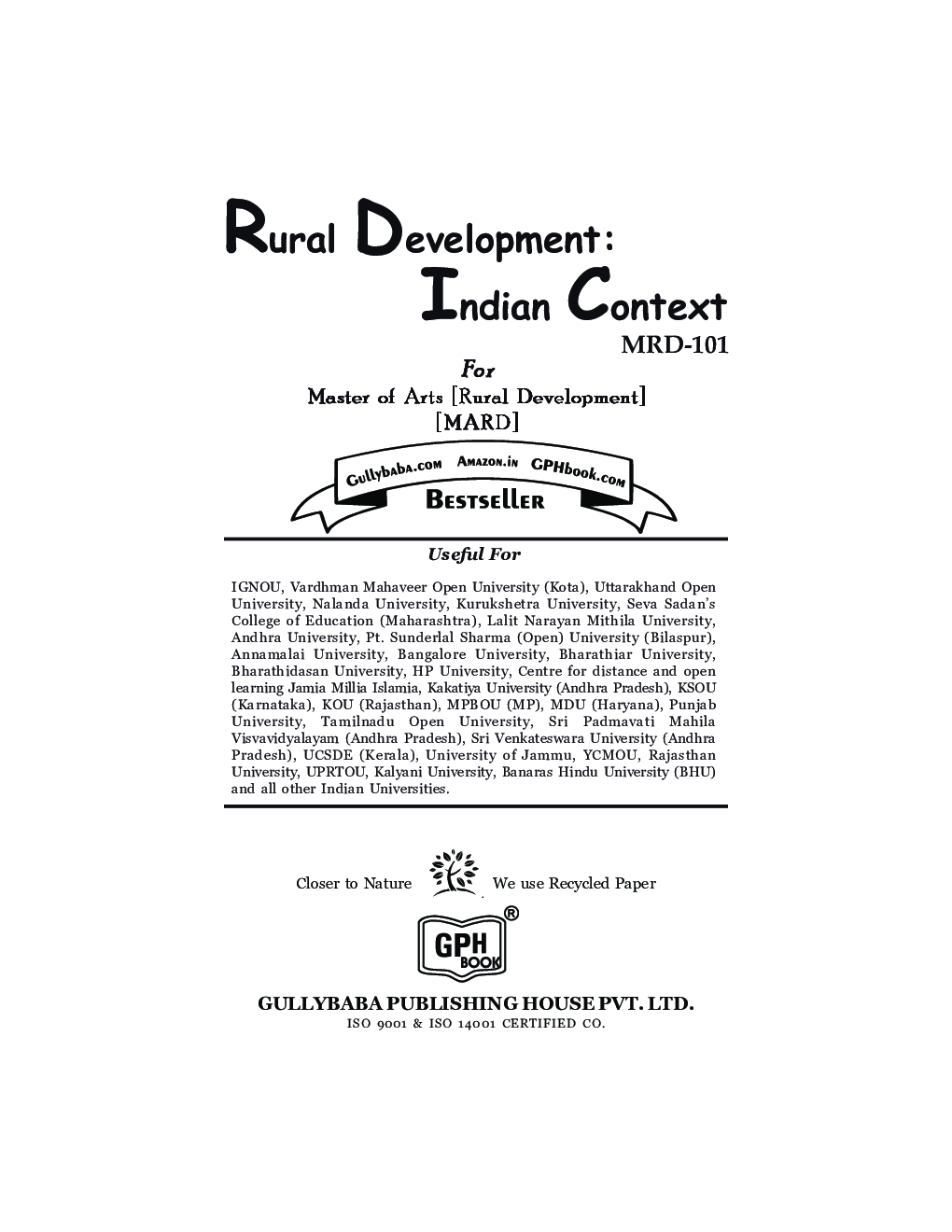 Rural Development:
Indian Context

MRD-101

For

Master of Arts [Rural Development]
[MARD]

Gullybaba.com Amazon.in GPHbook.com
Bestseller

Useful For

IGNOU, Vardhman Mahaveer Open University (Kota), Uttarakhand Open University, Nalanda University, Kurukshetra University, Seva Sadan's College of Education (Maharashtra), Lalit Narayan Mithila University, Andhra University, Pt. Sunderlal Sharma (Open) University (Bilaspur), Annamalai University, Bangalore University, Bharathiar University, Bharathidasan University, HP University, Centre for distance and open learning Jamia Millia Islamia, Kakatiya University (Andhra Pradesh), KSOU (Karnataka), KOU (Rajasthan), MPBOU (MP), MDU (Haryana), Punjab University, Tamilnadu Open University, Sri Padmavati Mahila Visvavidyalayam (Andhra Pradesh), Sri Venkateswara University (Andhra Pradesh), UCSDE (Kerala), University of Jammu, YCMOU, Rajasthan University, UPRTOU, Kalyani University, Banaras Hindu University (BHU) and all other Indian Universities.

Closer to Nature We use Recycled Paper

GPH BOOK ®

GULLYBABA PUBLISHING HOUSE PVT. LTD.
ISO 9001 & ISO 14001 CERTIFIED CO.